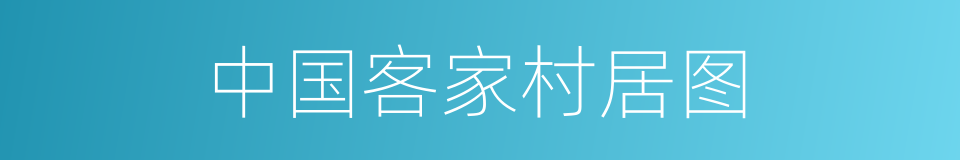 中国客家村居图